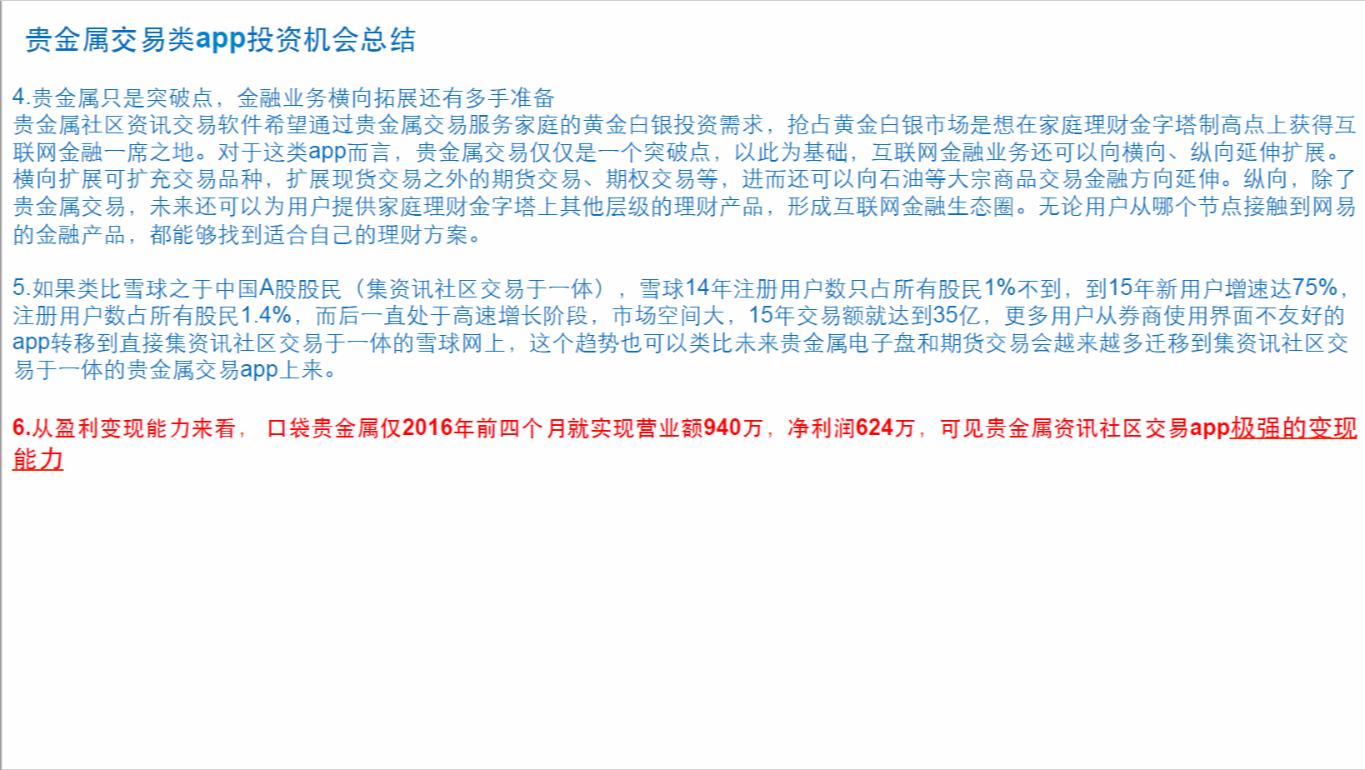 贵金属交易类app投资机会总结

4.贵金属只是突破点，金融业务横向拓展还有多手准备
贵金属社区资讯交易软件希望通过贵金属交易服务家庭的黄金白银投资需求，抢占黄金白银市场是想在家庭理财金字塔制高点上获得互联网金融一席之地。对于这类app而言，贵金属交易仅仅是一个突破点，以此为基础，互联网金融业务还可以向横向、纵向延伸扩展。横向扩展可扩充交易品种，扩展现货交易之外的期货交易、期权交易等，进而还可以向石油等大宗商品交易金融方向延伸。纵向，除了贵金属交易，未来还可以为用户提供家庭理财金字塔上其他层级的理财产品，形成互联网金融生态圈。无论用户从哪个节点接触到网易的金融产品，都能够找到适合自己的理财方案。

5.如果类比雪球之于中国A股股民（集资讯社区交易于一体），雪球14年注册用户数只占所有股民1%不到，到15年新用户增速达75%，注册用户数占所有股民1.4%，而后一直处于高速增长阶段，市场空间大，15年交易额就达到35亿，更多用户从券商使用界面不友好的app转移到直接集资讯社区交易于一体的雪球网上，这个趋势也可以类比未来贵金属电子盘和期货交易会越来越多迁移到集资讯社区交易于一体的贵金属交易app上来。

6.从盈利变现能力来看， 口袋贵金属仅2016年前四个月就实现营业额940万，净利润624万，可见贵金属资讯社区交易app极强的变现能力